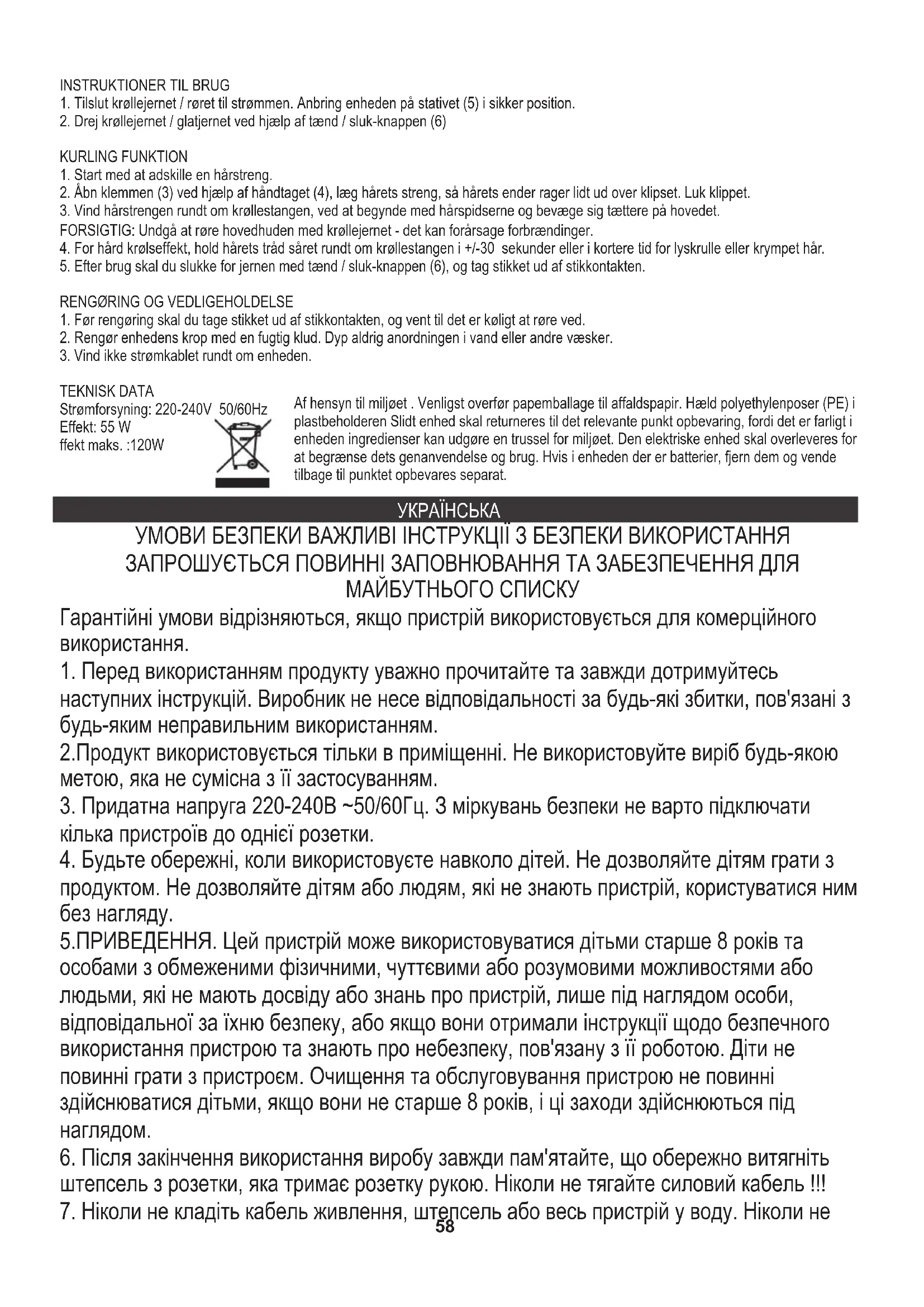 INSTRUKTIONER TIL BRUG
1. Tilslut krøllejernet / røret til strømmen. Anbring enheden på stativet (5) i sikker position.
2. Drej krøllejernet / glatjernet ved hjælp af tænd / sluk-knappen (6)

KURLING FUNKTION
1. Start med at adskille en hårstreng.
2. Åbn klemmen (3) ved hjælp af håndtaget (4), læg hårets streng, så hårets ender rager lidt ud over klipset. Luk klippet.
3. Vind hårstrengen rundt om krøllestangen, ved at begynde med hårspidserne og bevæge sig tættere på hovedet.
FORSIGTIG: Undgå at røre hovedhuden med krøllejernet - det kan forårsage forbrændinger.
4. For hård krølseffekt, hold hårets tråd såret rundt om krøllestangen i +/-30 sekunder eller i kortere tid for lyskrulle eller krympet hår.
5. Efter brug skal du slukke for jernen med tænd / sluk-knappen (6), og tag stikket ud af stikkontakten.

RENGØRING OG VEDLIGEHOLDELSE
1. Før rengøring skal du tage stikket ud af stikkontakten, og vent til det er køligt at røre ved.
2. Rengør enhedens krop med en fugtig klud. Dyp aldrig anordningen i vand eller andre væsker.
3. Vind ikke strømkablet rundt om enheden.

TEKNISK DATA
Strømforsyning: 220-240V 50/60Hz
Effekt: 55 W
ffekt maks. :120W

Af hensyn til miljøet . Venligst overfør papemballage til affaldspapir. Hæld polyethylenposer (PE) i plastbeholderen Slidt enhed skal returneres til det relevante punkt opbevaring, fordi det er farligt i enheden ingredienser kan udgøre en trussel for miljøet. Den elektriske enhed skal overleveres for at begrænse dets genanvendelse og brug. Hvis i enheden der er batterier, fjern dem og vende tilbage til punktet opbevares separat.

УКРАЇНСЬКА

УМОВИ БЕЗПЕКИ ВАЖЛИВІ ІНСТРУКЦІЇ З БЕЗПЕКИ ВИКОРИСТАННЯ ЗАПРОШУЄТЬСЯ ПОВИННІ ЗАПОВНЮВАННЯ ТА ЗАБЕЗПЕЧЕННЯ ДЛЯ МАЙБУТНЬОГО СПИСКУ

Гарантійні умови відрізняються, якщо пристрій використовується для комерційного використання.
1. Перед використанням продукту уважно прочитайте та завжди дотримуйтесь наступних інструкцій. Виробник не несе відповідальності за будь-які збитки, пов'язані з будь-яким неправильним використанням.
2.Продукт використовується тільки в приміщенні. Не використовуйте виріб будь-якою метою, яка не сумісна з її застосуванням.
3. Придатна напруга 220-240В ~50/60Гц. З міркувань безпеки не варто підключати кілька пристроїв до однієї розетки.
4. Будьте обережні, коли використовуєте навколо дітей. Не дозволяйте дітям грати з продуктом. Не дозволяйте дітям або людям, які не знають пристрій, користуватися ним без нагляду.
5.ПРИВЕДЕННЯ. Цей пристрій може використовуватися дітьми старше 8 років та особами з обмеженими фізичними, чуттєвими або розумовими можливостями або людьми, які не мають досвіду або знань про пристрій, лише під наглядом особи, відповідальної за їхню безпеку, або якщо вони отримали інструкції щодо безпечного використання пристрою та знають про небезпеку, пов'язану з її роботою. Діти не повинні грати з пристроєм. Очищення та обслуговування пристрою не повинні здійснюватися дітьми, якщо вони не старше 8 років, і ці заходи здійснюються під наглядом.
6. Після закінчення використання виробу завжди пам'ятайте, що обережно витягніть штепсель з розетки, яка тримає розетку рукою. Ніколи не тягайте силовий кабель !!!
7. Ніколи не кладіть кабель живлення, штепсель або весь пристрій у воду. Ніколи не
58